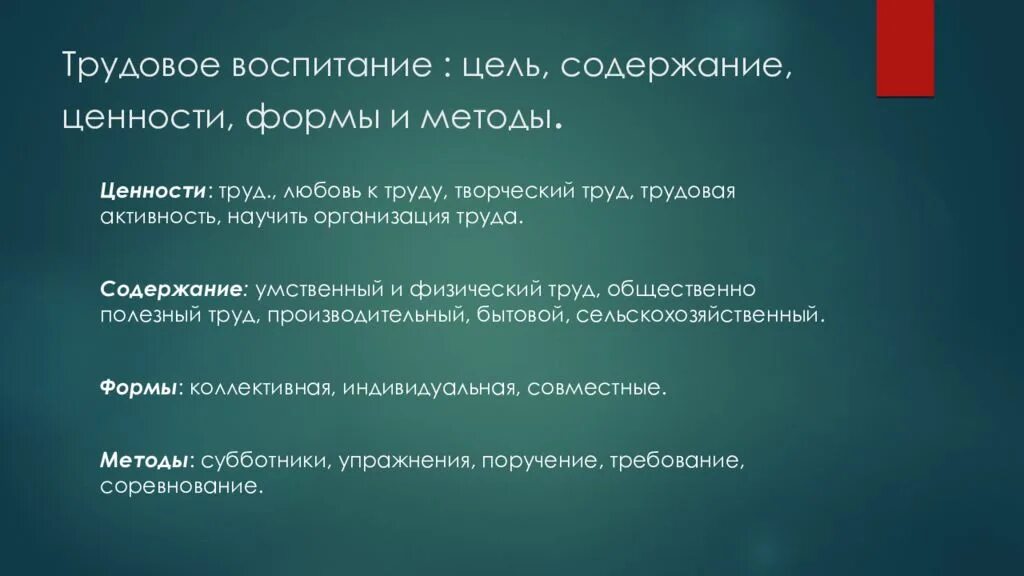 Трудовое воспитание : цель, содержание, ценности, формы и методы.

Ценности: труд., любовь к труду, творческий труд, трудовая активность, научить организация труда.

Содержание: умственный и физический труд, общественно полезный труд, производительный, бытовой, сельскохозяйственный.

Формы: коллективная, индивидуальная, совместные.

Методы: субботники, упражнения, поручение, требование, соревнование.